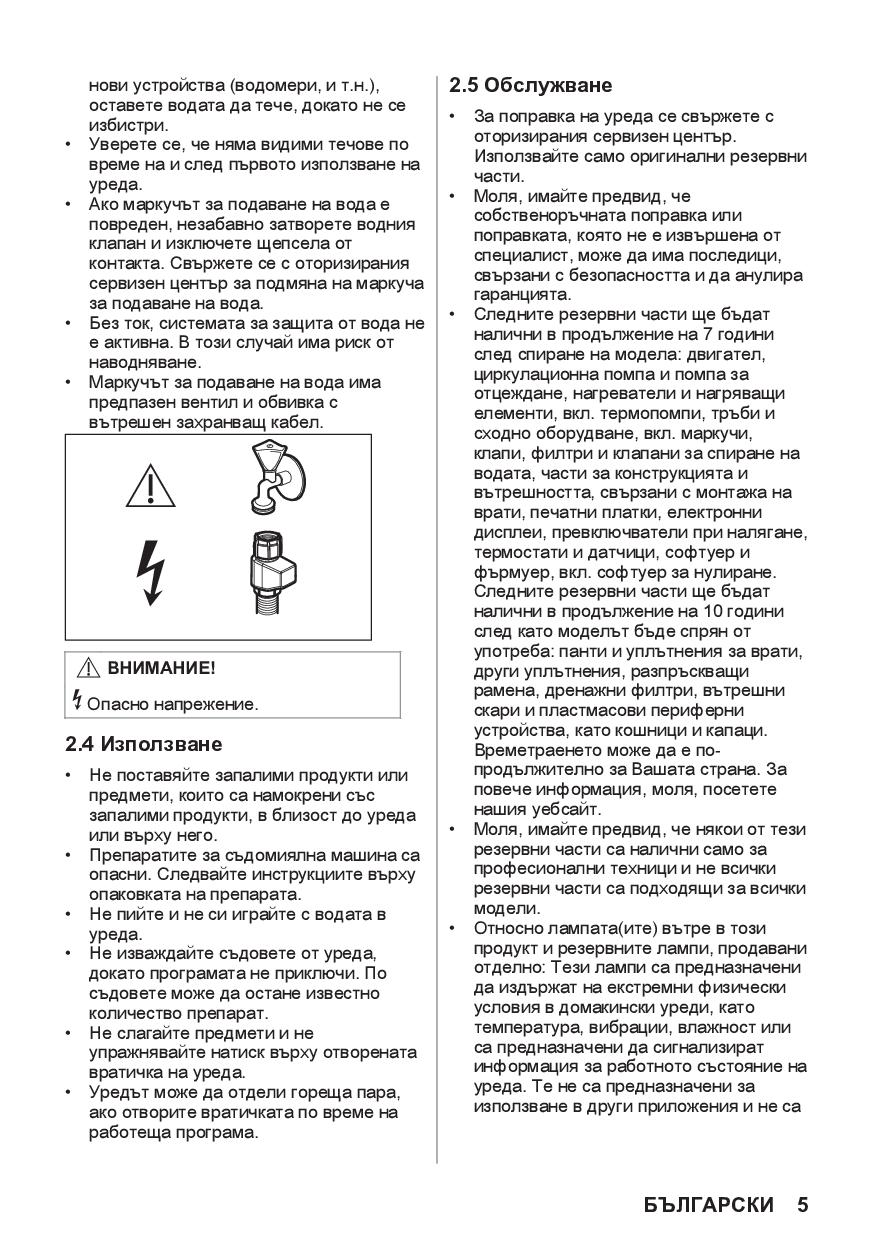 нови устройства (водомери, и т.н.), оставете водата да тече, докато не се избистри.
• Уверете се, че няма видими течове по време на и след първото използване на уреда.
• Ако маркучът за подаване на вода е повреден, незабавно затворете водния клапан и изключете щепсела от контакта. Свържете се с оторизирания сервизен център за подмяна на маркуча за подаване на вода.
• Без ток, системата за защита от вода не е активна. В този случай има риск от наводняване.
• Маркучът за подаване на вода има предпазен вентил и обвивка с вътрешен захранващ кабел.

ВНИМАНИЕ!
Опасно напрежение.

2.4 Използване
• Не поставяйте запалими продукти или предмети, които са намокрени със запалими продукти, в близост до уреда или върху него.
• Препаратите за съдомиялна машина са опасни. Следвайте инструкциите върху опаковката на препарата.
• Не пийте и не си играйте с водата в уреда.
• Не изваждайте съдовете от уреда, докато програмата не приключи. По съдовете може да остане известно количество препарат.
• Не слагайте предмети и не упражнявайте натиск върху отворената вратичка на уреда.
• Уредът може да отдели гореща пара, ако отворите вратичката по време на работеща програма.

2.5 Обслужване
• За поправка на уреда се свържете с оторизирания сервизен център. Използвайте само оригинални резервни части.
• Моля, имайте предвид, че собственоръчната поправка или поправката, която не е извършена от специалист, може да има последици, свързани с безопасността и да анулира гаранцията.
• Следните резервни части ще бъдат налични в продължение на 7 години след спиране на модела: двигател, циркулационна помпа и помпа за отцеждане, нагреватели и нагряващи елементи, вкл. термопомпи, тръби и сходно оборудване, вкл. маркучи, клапи, филтри и клапани за спиране на водата, части за конструкцията и вътрешността, свързани с монтажа на врати, печатни платки, електронни дисплеи, превключватели при налягане, термостати и датчици, софтуер и фърмуер, вкл. софтуер за нулиране. Следните резервни части ще бъдат налични в продължение на 10 години след като моделът бъде спрян от употреба: панти и уплътнения за врати, други уплътнения, разпръскващи рамена, дренажни филтри, вътрешни скари и пластмасови периферни устройства, като кошници и капаци. Времетраенето може да е по-продължително за Вашата страна. За повече информация, моля, посетете нашия уебсайт.
• Моля, имайте предвид, че някои от тези резервни части са налични само за професионални техници и не всички резервни части са подходящи за всички модели.
• Относно лампата(ите) вътре в този продукт и резервните лампи, продавани отделно: Тези лампи са предназначени да издържат на екстремни физически условия в домакински уреди, като температура, вибрации, влажност или са предназначени да сигнализират информация за работното състояние на уреда. Те не са предназначени за използване в други приложения и не са

БЪЛГАРСКИ 5